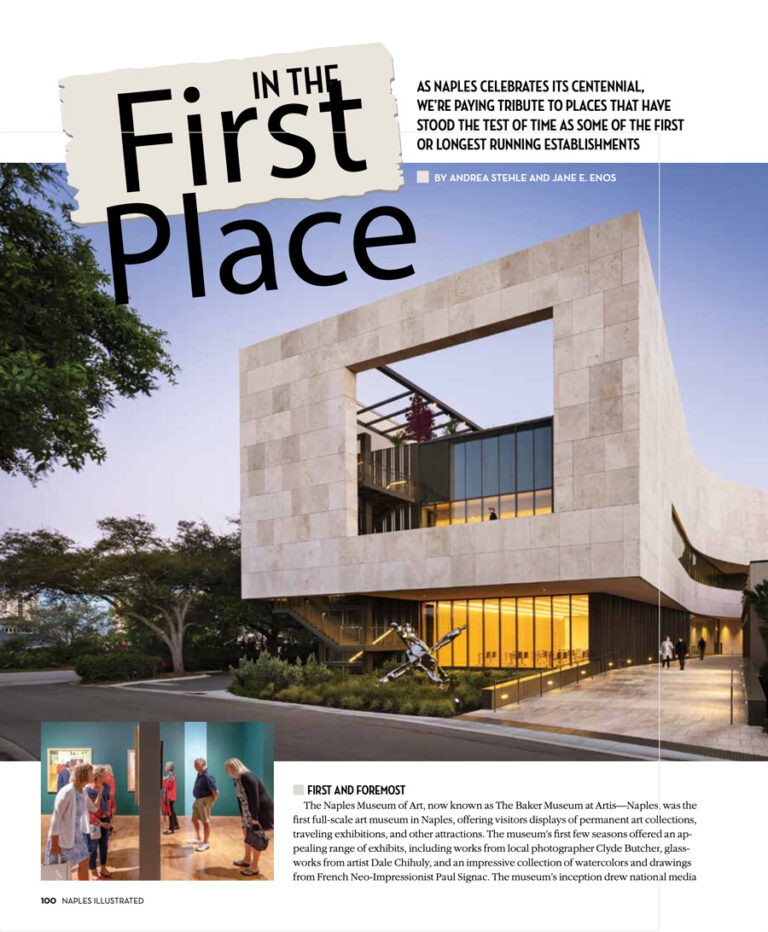 IN THE First Place

AS NAPLES CELEBRATES ITS CENTENNIAL, WE'RE PAYING TRIBUTE TO PLACES THAT HAVE STOOD THE TEST OF TIME AS SOME OF THE FIRST OR LONGEST RUNNING ESTABLISHMENTS

BY ANDREA STEHLE AND JANE E. ENOS

FIRST AND FOREMOST

The Naples Museum of Art, now known as The Baker Museum at Artis—Naples, was the first full-scale art museum in Naples, offering visitors displays of permanent art collections, traveling exhibitions, and other attractions. The museum's first few seasons offered an appealing range of exhibits, including works from local photographer Clyde Butcher, glassworks from artist Dale Chihuly, and an impressive collection of watercolors and drawings from French Neo-Impressionist Paul Signac. The museum's inception drew national media

100 NAPLES ILLUSTRATED